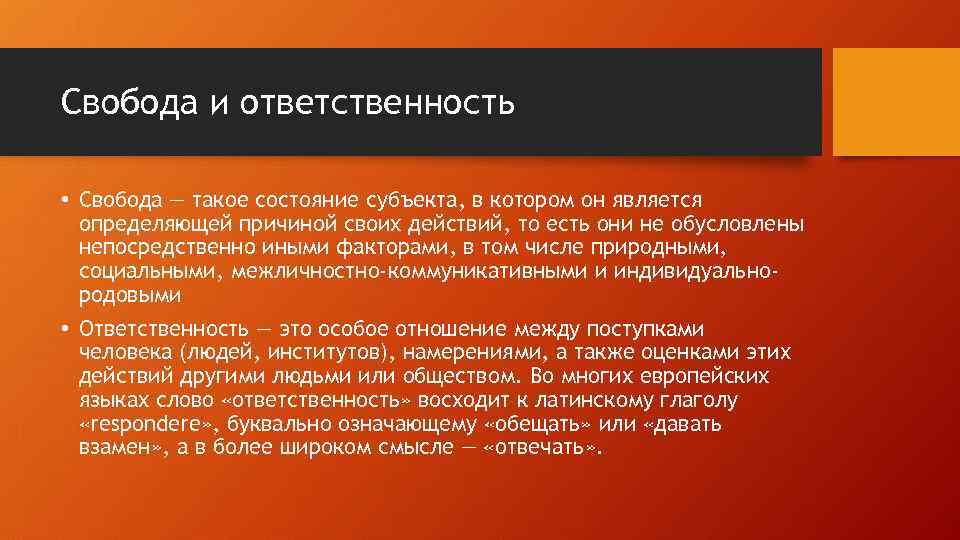 Свобода и ответственность

• Свобода — такое состояние субъекта, в котором он является определяющей причиной своих действий, то есть они не обусловлены непосредственно иными факторами, в том числе природными, социальными, межличностно-коммуникативными и индивидуально-родовыми

• Ответственность — это особое отношение между поступками человека (людей, институтов), намерениями, а также оценками этих действий другими людьми или обществом. Во многих европейских языках слово «ответственность» восходит к латинскому глаголу «respondere», буквально означающему «обещать» или «давать взамен», а в более широком смысле — «отвечать».